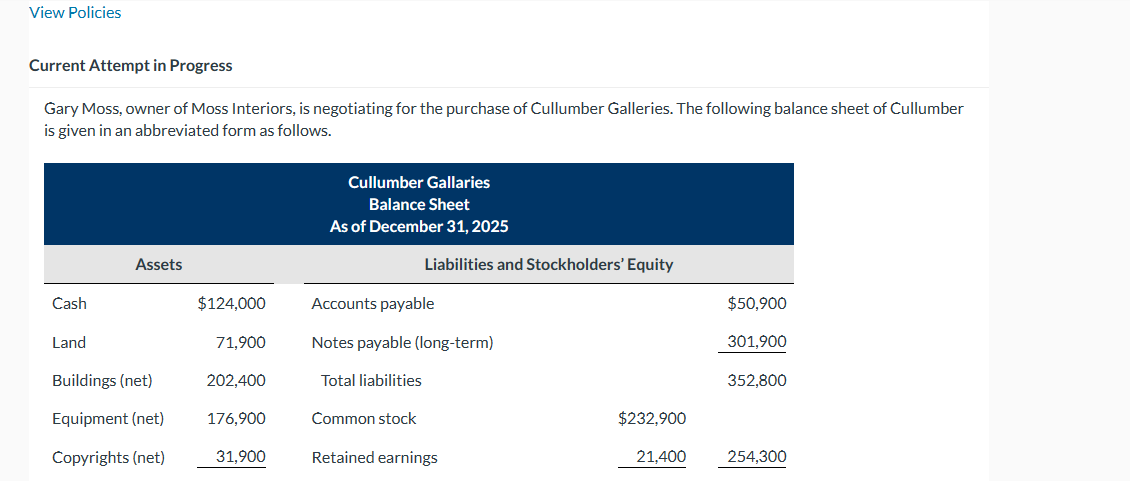 View Policies

Current Attempt in Progress

Gary Moss, owner of Moss Interiors, is negotiating for the purchase of Cullumber Galleries. The following balance sheet of Cullumber is given in an abbreviated form as follows.

Cullumber Gallaries
Balance Sheet
As of December 31, 2025

| Assets | | Liabilities and Stockholders' Equity | | |
|---|---|---|---|---|
| Cash | $124,000 | Accounts payable | | $50,900 |
| Land | 71,900 | Notes payable (long-term) | | 301,900 |
| Buildings (net) | 202,400 | Total liabilities | | 352,800 |
| Equipment (net) | 176,900 | Common stock | $232,900 | |
| Copyrights (net) | 31,900 | Retained earnings | 21,400 | 254,300 |